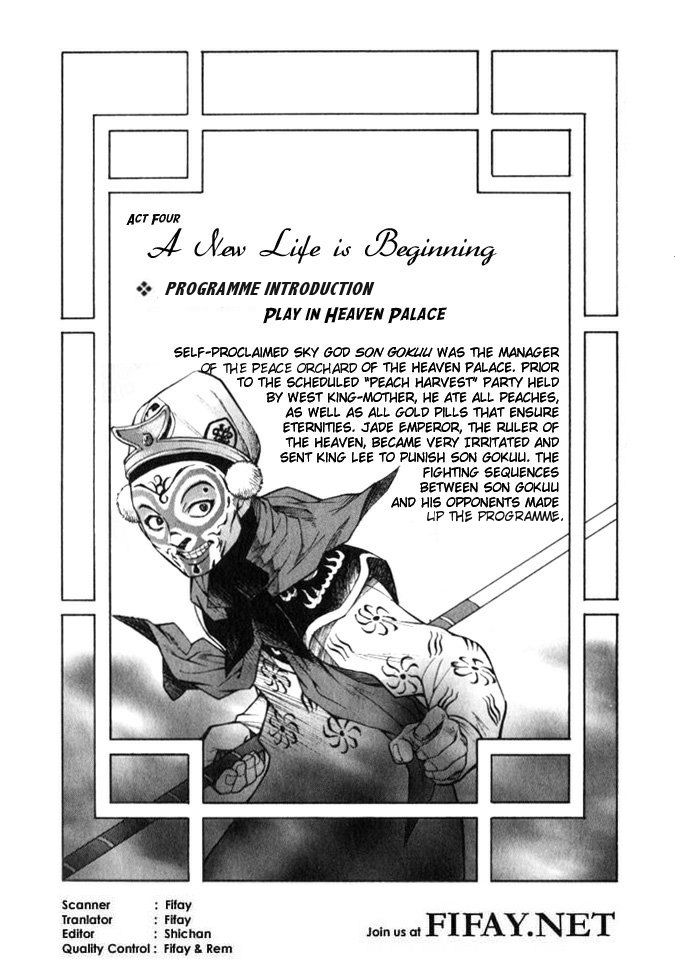 ACT FOUR

A New Life is Beginning

❖ PROGRAMME INTRODUCTION

PLAY IN HEAVEN PALACE

SELF-PROCLAIMED SKY GOD SON GOKUU WAS THE MANAGER OF THE PEACE ORCHARD OF THE HEAVEN PALACE. PRIOR TO THE SCHEDULED "PEACH HARVEST" PARTY HELD BY WEST KING-MOTHER, HE ATE ALL PEACHES, AS WELL AS ALL GOLD PILLS THAT ENSURE ETERNITIES. JADE EMPEROR, THE RULER OF THE HEAVEN, BECAME VERY IRRITATED AND SENT KING LEE TO PUNISH SON GOKUU. THE FIGHTING SEQUENCES BETWEEN SON GOKUU AND HIS OPPONENTS MADE UP THE PROGRAMME.

Scanner : Fifay
Tranlator : Fifay
Editor : Shichan
Quality Control : Fifay & Rem

Join us at FIFAY.NET